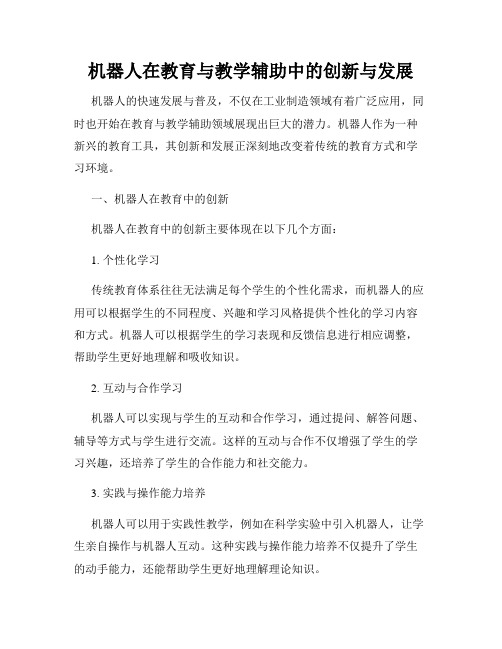 机器人在教育与教学辅助中的创新与发展

机器人的快速发展与普及，不仅在工业制造领域有着广泛应用，同时也开始在教育与教学辅助领域展现出巨大的潜力。机器人作为一种新兴的教育工具，其创新和发展正深刻地改变着传统的教育方式和学习环境。

一、机器人在教育中的创新

机器人在教育中的创新主要体现在以下几个方面：

1. 个性化学习

传统教育体系往往无法满足每个学生的个性化需求，而机器人的应用可以根据学生的不同程度、兴趣和学习风格提供个性化的学习内容和方式。机器人可以根据学生的学习表现和反馈信息进行相应调整，帮助学生更好地理解和吸收知识。

2. 互动与合作学习

机器人可以实现与学生的互动和合作学习，通过提问、解答问题、辅导等方式与学生进行交流。这样的互动与合作不仅增强了学生的学习兴趣，还培养了学生的合作能力和社交能力。

3. 实践与操作能力培养

机器人可以用于实践性教学，例如在科学实验中引入机器人，让学生亲自操作与机器人互动。这种实践与操作能力培养不仅提升了学生的动手能力，还能帮助学生更好地理解理论知识。